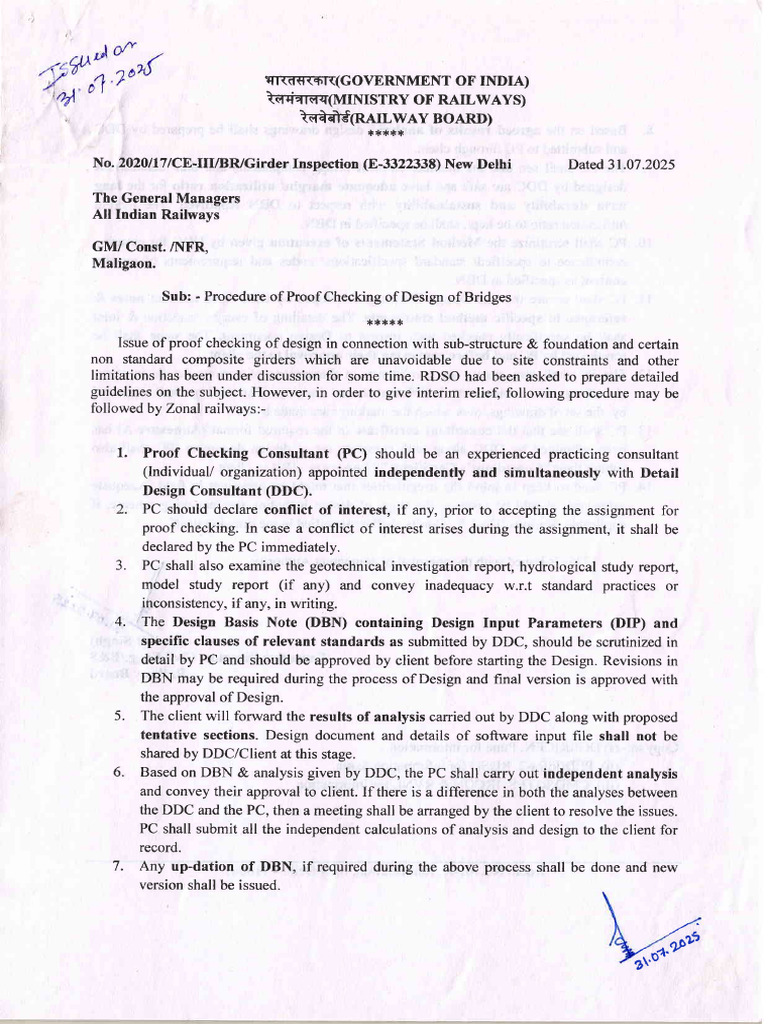 Issued on 31.07.2025

भारतसरकार(GOVERNMENT OF INDIA)
रेलमंत्रालय(MINISTRY OF RAILWAYS)
रेलवेबोर्ड(RAILWAY BOARD)
*****

No. 2020/17/CE-III/BR/Girder Inspection (E-3322338) New Delhi Dated 31.07.2025

The General Managers
All Indian Railways

GM/ Const. /NFR,
Maligaon.

Sub: - Procedure of Proof Checking of Design of Bridges
*****

Issue of proof checking of design in connection with sub-structure & foundation and certain non standard composite girders which are unavoidable due to site constraints and other limitations has been under discussion for some time. RDSO had been asked to prepare detailed guidelines on the subject. However, in order to give interim relief, following procedure may be followed by Zonal railways:-

1. Proof Checking Consultant (PC) should be an experienced practicing consultant (Individual/ organization) appointed independently and simultaneously with Detail Design Consultant (DDC).
2. PC should declare conflict of interest, if any, prior to accepting the assignment for proof checking. In case a conflict of interest arises during the assignment, it shall be declared by the PC immediately.
3. PC shall also examine the geotechnical investigation report, hydrological study report, model study report (if any) and convey inadequacy w.r.t standard practices or inconsistency, if any, in writing.
4. The Design Basis Note (DBN) containing Design Input Parameters (DIP) and specific clauses of relevant standards as submitted by DDC, should be scrutinized in detail by PC and should be approved by client before starting the Design. Revisions in DBN may be required during the process of Design and final version is approved with the approval of Design.
5. The client will forward the results of analysis carried out by DDC along with proposed tentative sections. Design document and details of software input file shall not be shared by DDC/Client at this stage.
6. Based on DBN & analysis given by DDC, the PC shall carry out independent analysis and convey their approval to client. If there is a difference in both the analyses between the DDC and the PC, then a meeting shall be arranged by the client to resolve the issues. PC shall submit all the independent calculations of analysis and design to the client for record.
7. Any up-dation of DBN, if required during the above process shall be done and new version shall be issued.

31.07.2025